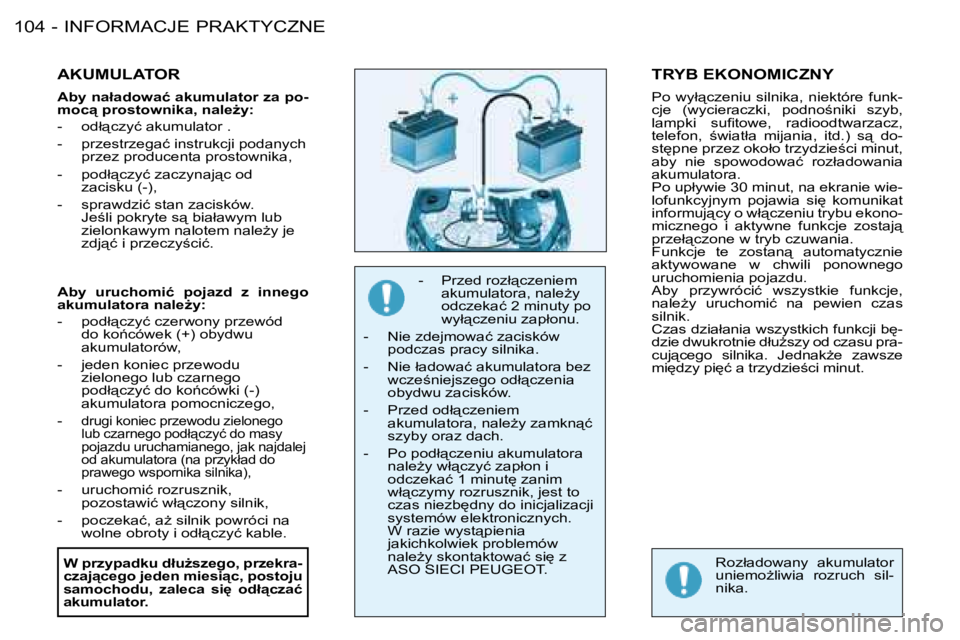 104 - INFORMACJE PRAKTYCZNE

AKUMULATOR

Aby naładować akumulator za pomocą prostownika, należy:

- odłączyć akumulator .
- przestrzegać instrukcji podanych przez producenta prostownika,
- podłączyć zaczynając od zacisku (-),
- sprawdzić stan zacisków. Jeśli pokryte są białawym lub zielonkawym nalotem należy je zdjąć i przeczyścić.

Aby uruchomić pojazd z innego akumulatora należy:

- podłączyć czerwony przewód do końcówek (+) obydwu akumulatorów,
- jeden koniec przewodu zielonego lub czarnego podłączyć do końcówki (-) akumulatora pomocniczego,
- drugi koniec przewodu zielonego lub czarnego podłączyć do masy pojazdu uruchamianego, jak najdalej od akumulatora (na przykład do prawego wspornika silnika),
- uruchomić rozrusznik, pozostawić włączony silnik,
- poczekać, aż silnik powróci na wolne obroty i odłączyć kable.

W przypadku dłuższego, przekraczającego jeden miesiąc, postoju samochodu, zaleca się odłączać akumulator.

- Przed rozłączeniem akumulatora, należy odczekać 2 minuty po wyłączeniu zapłonu.
- Nie zdejmować zacisków podczas pracy silnika.
- Nie ładować akumulatora bez wcześniejszego odłączenia obydwu zacisków.
- Przed odłączeniem akumulatora, należy zamknąć szyby oraz dach.
- Po podłączeniu akumulatora należy włączyć zapłon i odczekać 1 minutę zanim włączymy rozrusznik, jest to czas niezbędny do inicjalizacji systemów elektronicznych. W razie wystąpienia jakichkolwiek problemów należy skontaktować się z ASO SIECI PEUGEOT.

TRYB EKONOMICZNY

Po wyłączeniu silnika, niektóre funkcje (wycieraczki, podnośniki szyb, lampki sufitowe, radioodtwarzacz, telefon, światła mijania, itd.) są dostępne przez około trzydzieści minut, aby nie spowodować rozładowania akumulatora.
Po upływie 30 minut, na ekranie wielofunkcyjnym pojawia się komunikat informujący o włączeniu trybu ekonomicznego i aktywne funkcje zostają przełączone w tryb czuwania.
Funkcje te zostaną automatycznie aktywowane w chwili ponownego uruchomienia pojazdu.
Aby przywrócić wszystkie funkcje, należy uruchomić na pewien czas silnik.
Czas działania wszystkich funkcji będzie dwukrotnie dłuższy od czasu pracującego silnika. Jednakże zawsze między pięć a trzydzieści minut.

Rozładowany akumulator uniemożliwia rozruch silnika.

carmanualsonline.info